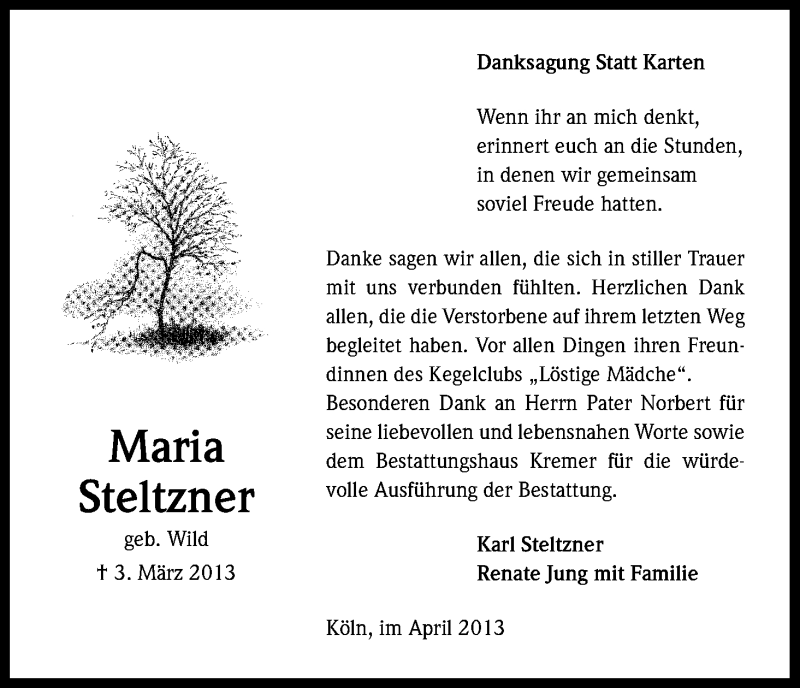 Maria Steltzner

geb. Wild

† 3. März 2013

Danksagung Statt Karten

Wenn ihr an mich denkt,
erinnert euch an die Stunden,
in denen wir gemeinsam
soviel Freude hatten.

Danke sagen wir allen, die sich in stiller Trauer mit uns verbunden fühlten. Herzlichen Dank allen, die die Verstorbene auf ihrem letzten Weg begleitet haben. Vor allen Dingen ihren Freundinnen des Kegelclubs „Löstige Mädche“. Besonderen Dank an Herrn Pater Norbert für seine liebevollen und lebensnahen Worte sowie dem Bestattungshaus Kremer für die würdevolle Ausführung der Bestattung.

Karl Steltzner
Renate Jung mit Familie

Köln, im April 2013